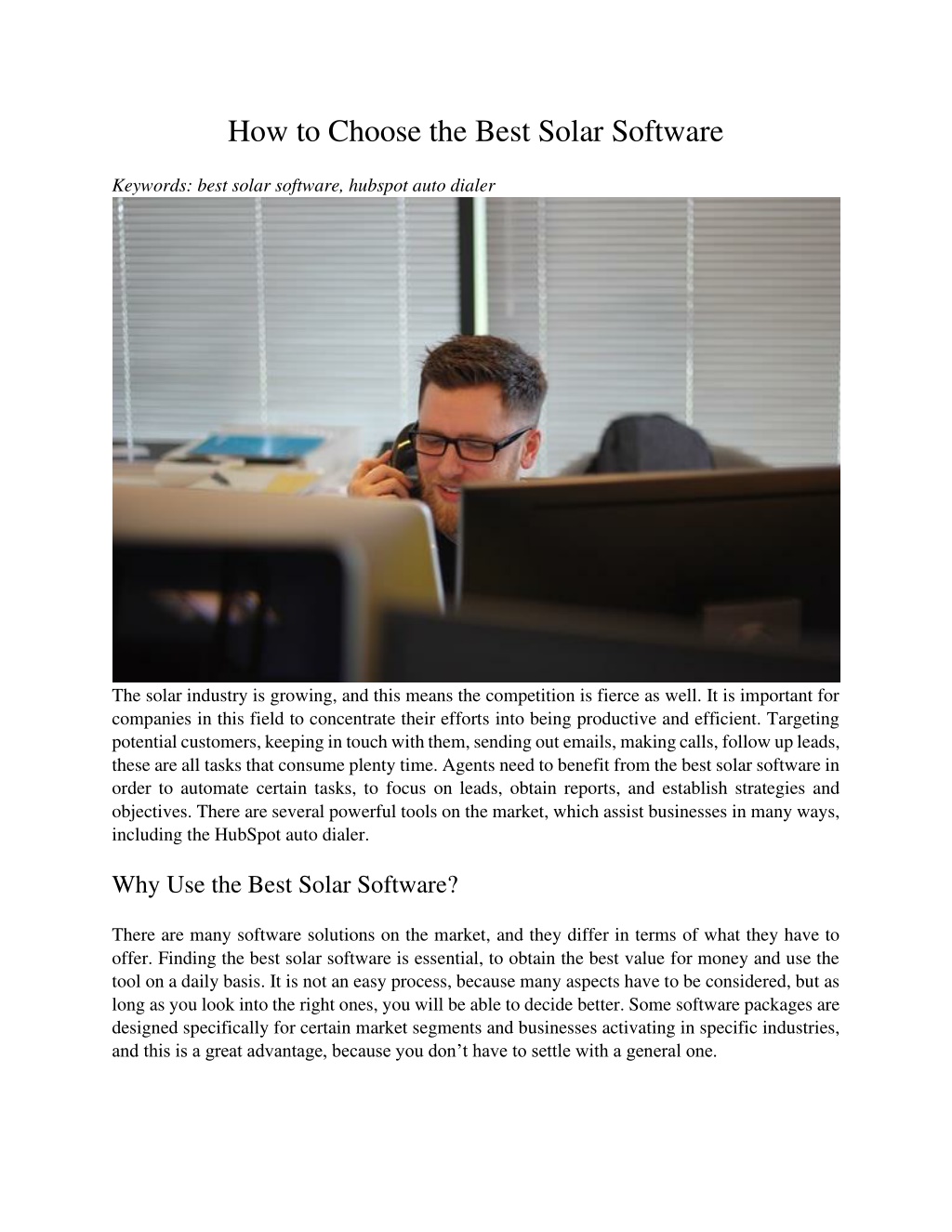 How to Choose the Best Solar Software

Keywords: best solar software, hubspot auto dialer

The solar industry is growing, and this means the competition is fierce as well. It is important for companies in this field to concentrate their efforts into being productive and efficient. Targeting potential customers, keeping in touch with them, sending out emails, making calls, follow up leads, these are all tasks that consume plenty time. Agents need to benefit from the best solar software in order to automate certain tasks, to focus on leads, obtain reports, and establish strategies and objectives. There are several powerful tools on the market, which assist businesses in many ways, including the HubSpot auto dialer.

Why Use the Best Solar Software?

There are many software solutions on the market, and they differ in terms of what they have to offer. Finding the best solar software is essential, to obtain the best value for money and use the tool on a daily basis. It is not an easy process, because many aspects have to be considered, but as long as you look into the right ones, you will be able to decide better. Some software packages are designed specifically for certain market segments and businesses activating in specific industries, and this is a great advantage, because you don’t have to settle with a general one.